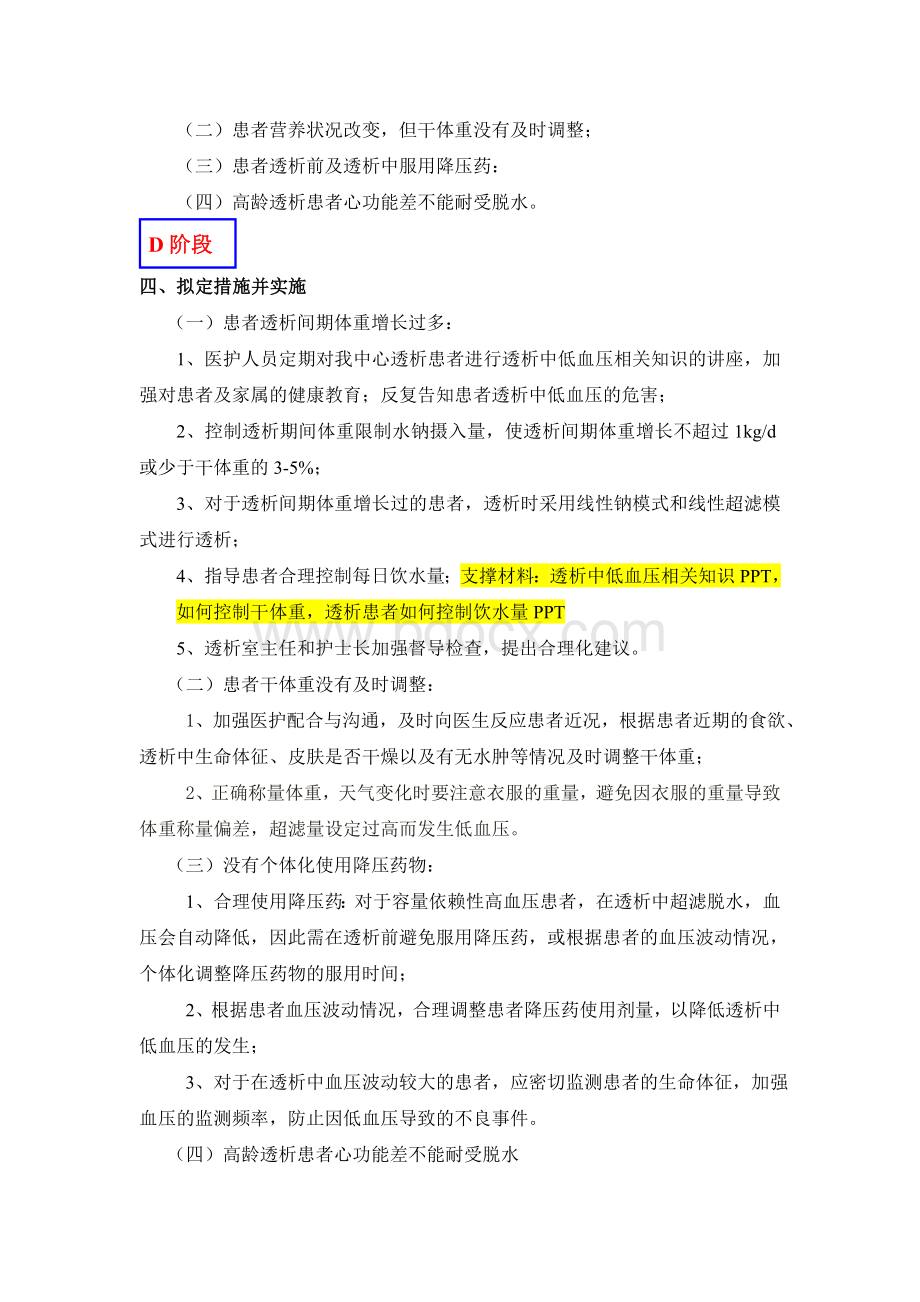 （二）患者营养状况改变，但干体重没有及时调整；

（三）患者透析前及透析中服用降压药：

（四）高龄透析患者心功能差不能耐受脱水。

D 阶段

四、拟定措施并实施

（一）患者透析间期体重增长过多：

1、医护人员定期对我中心透析患者进行透析中低血压相关知识的讲座，加强对患者及家属的健康教育；反复告知患者透析中低血压的危害；

2、控制透析期间体重限制水钠摄入量，使透析间期体重增长不超过 1kg/d 或少于干体重的 3-5%；

3、对于透析间期体重增长过的患者，透析时采用线性钠模式和线性超滤模式进行透析；

4、指导患者合理控制每日饮水量；支撑材料：透析中低血压相关知识 PPT，如何控制干体重，透析患者如何控制饮水量 PPT

5、透析室主任和护士长加强督导检查，提出合理化建议。

（二）患者干体重没有及时调整：

1、加强医护配合与沟通，及时向医生反应患者近况，根据患者近期的食欲、透析中生命体征、皮肤是否干燥以及有无水肿等情况及时调整干体重；

2、正确称量体重，天气变化时要注意衣服的重量，避免因衣服的重量导致体重称量偏差，超滤量设定过高而发生低血压。

（三）没有个体化使用降压药物：

1、合理使用降压药：对于容量依赖性高血压患者，在透析中超滤脱水，血压会自动降低，因此需在透析前避免服用降压药，或根据患者的血压波动情况，个体化调整降压药物的服用时间；

2、根据患者血压波动情况，合理调整患者降压药使用剂量，以降低透析中低血压的发生；

3、对于在透析中血压波动较大的患者，应密切监测患者的生命体征，加强血压的监测频率，防止因低血压导致的不良事件。

（四）高龄透析患者心功能差不能耐受脱水